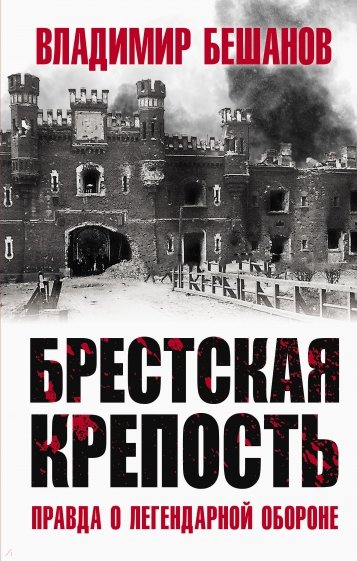 ВЛАДИМИР БЕШАНОВ

БРЕСТСКАЯ КРЕПОСТЬ

ПРАВДА О ЛЕГЕНДАРНОЙ ОБОРОНЕ